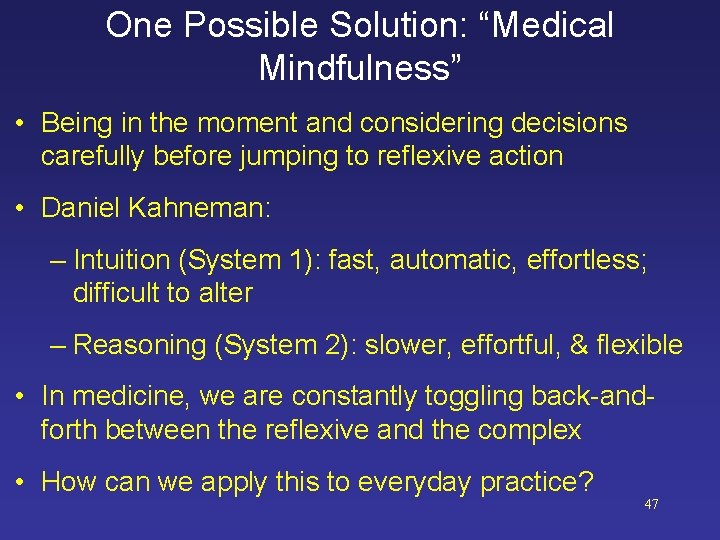 One Possible Solution: “Medical Mindfulness”

• Being in the moment and considering decisions carefully before jumping to reflexive action

• Daniel Kahneman:

– Intuition (System 1): fast, automatic, effortless; difficult to alter

– Reasoning (System 2): slower, effortful, & flexible

• In medicine, we are constantly toggling back-and-forth between the reflexive and the complex

• How can we apply this to everyday practice?

47